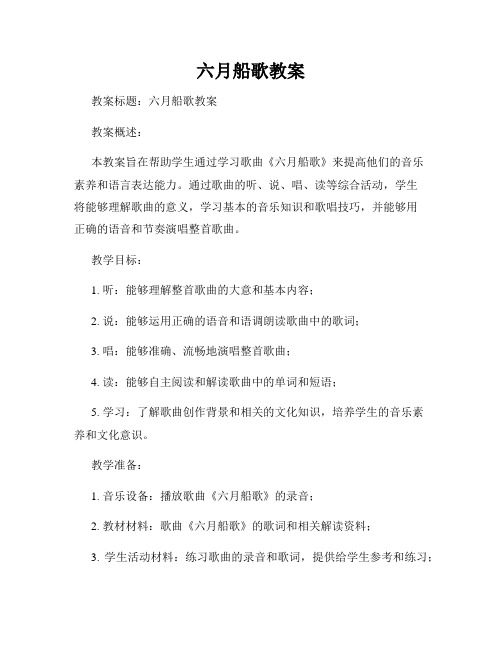 六月船歌教案

教案标题：六月船歌教案

教案概述：

本教案旨在帮助学生通过学习歌曲《六月船歌》来提高他们的音乐素养和语言表达能力。通过歌曲的听、说、唱、读等综合活动，学生将能够理解歌曲的意义，学习基本的音乐知识和歌唱技巧，并能够用正确的语音和节奏演唱整首歌曲。

教学目标：

1. 听：能够理解整首歌曲的大意和基本内容；

2. 说：能够运用正确的语音和语调朗读歌曲中的歌词；

3. 唱：能够准确、流畅地演唱整首歌曲；

4. 读：能够自主阅读和解读歌曲中的单词和短语；

5. 学习：了解歌曲创作背景和相关的文化知识，培养学生的音乐素养和文化意识。

教学准备：

1. 音乐设备：播放歌曲《六月船歌》的录音；

2. 教材材料：歌曲《六月船歌》的歌词和相关解读资料；

3. 学生活动材料：练习歌曲的录音和歌词，提供给学生参考和练习；